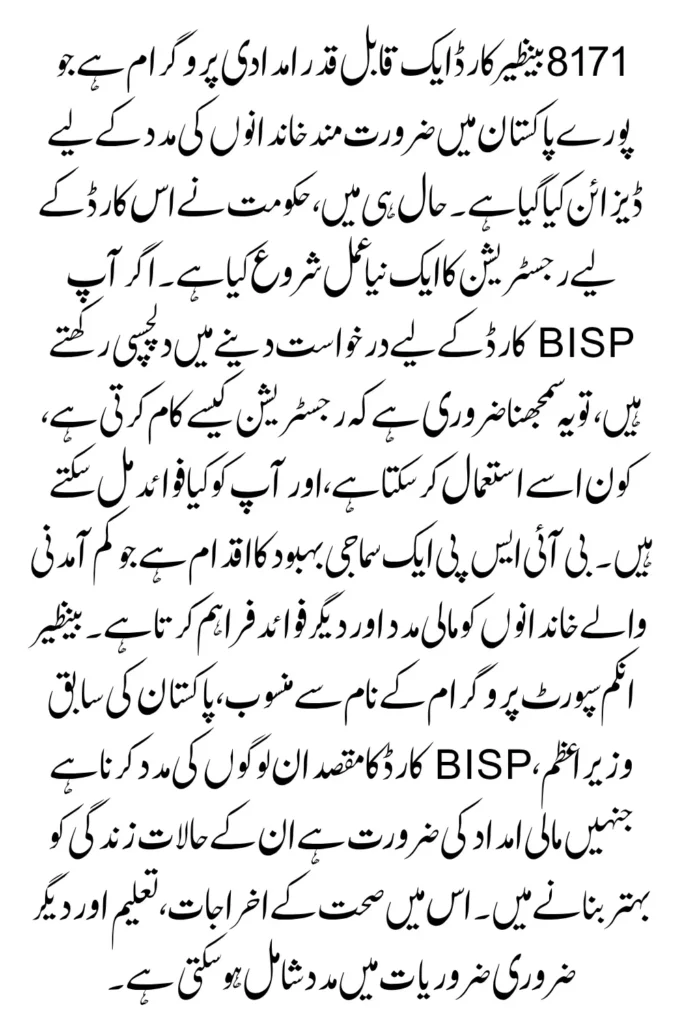 8171 بینظیر کارڈ ایک قابل قدر امدادی پروگرام ہے جو پورے پاکستان میں ضرورت مند خاندانوں کی مدد کے لیے ڈیزائن کیا گیا ہے۔ حال ہی میں، حکومت نے اس کارڈ کے لیے رجسٹریشن کا ایک نیا عمل شروع کیا ہے۔ اگر آپ BISP کارڈ کے لیے درخواست دینے میں دلچسپی رکھتے ہیں، تو یہ سمجھنا ضروری ہے کہ رجسٹریشن کیسے کام کرتی ہے، کون اسے استعمال کر سکتا ہے، اور آپ کو کیا فوائد مل سکتے ہیں۔ بی آئی ایس پی ایک سماجی بہبود کا اقدام ہے جو کم آمدنی والے خاندانوں کو مالی مدد اور دیگر فوائد فراہم کرتا ہے۔ بینظیر انکم سپورٹ پروگرام کے نام سے منسوب، پاکستان کی سابق وزیر اعظم، BISP کارڈ کا مقصد ان لوگوں کی مدد کرنا ہے جنہیں مالی امداد کی ضرورت ہے ان کے حالات زندگی کو بہتر بنانے میں۔ اس میں صحت کے اخراجات، تعلیم اور دیگر ضروری ضروریات میں مدد شامل ہو سکتی ہے۔